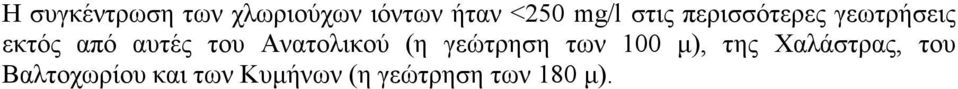 Η συγκέντρωση των χλωριούχων ιόντων ήταν <250 mg/l στις περισσότερες γεωτρήσεις εκτός από αυτές του Ανατολικού (η γεώτρηση των 100 μ), της Χαλάστρας, του Βαλτοχωρίου και των Κυμήνων (η γεώτρηση των 180 μ).